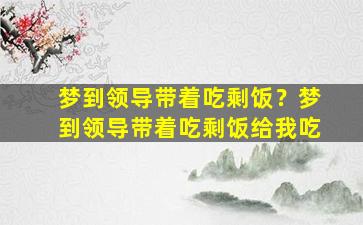 梦到领导带着吃剩饭？梦到领导带着吃剩饭给我吃